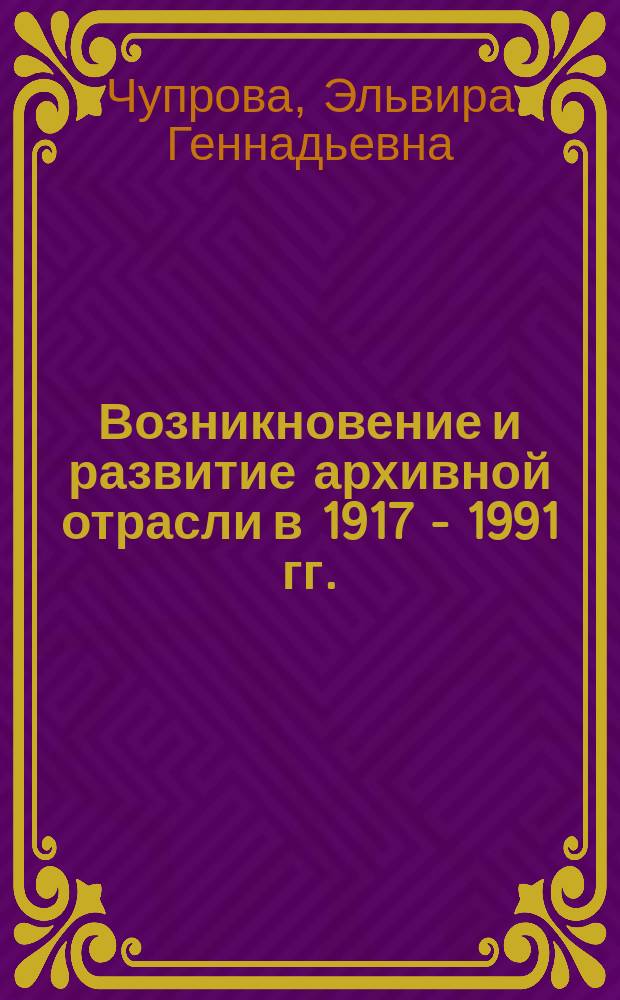 Чупрова, Эльвира Геннадьевна

Возникновение и развитие архивной отрасли в 1917 - 1991 гг.